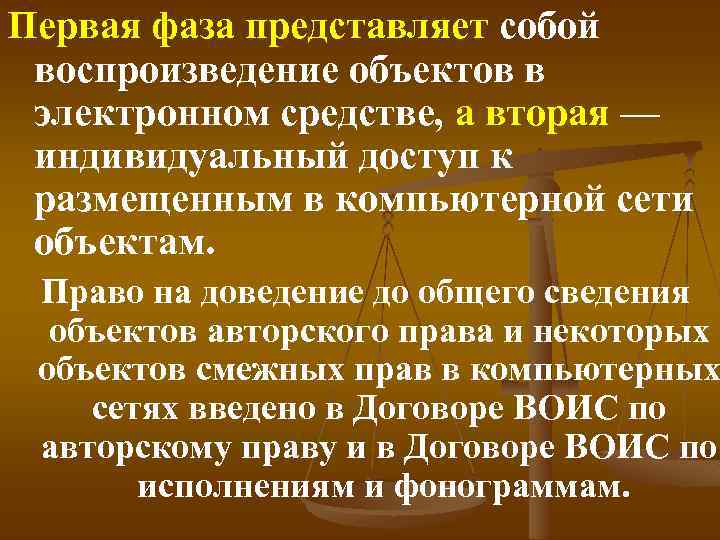 Первая фаза представляет собой воспроизведение объектов в электронном средстве, а вторая — индивидуальный доступ к размещенным в компьютерной сети объектам.

Право на доведение до общего сведения объектов авторского права и некоторых объектов смежных прав в компьютерных сетях введено в Договоре ВОИС по авторскому праву и в Договоре ВОИС по исполнениям и фонограммам.